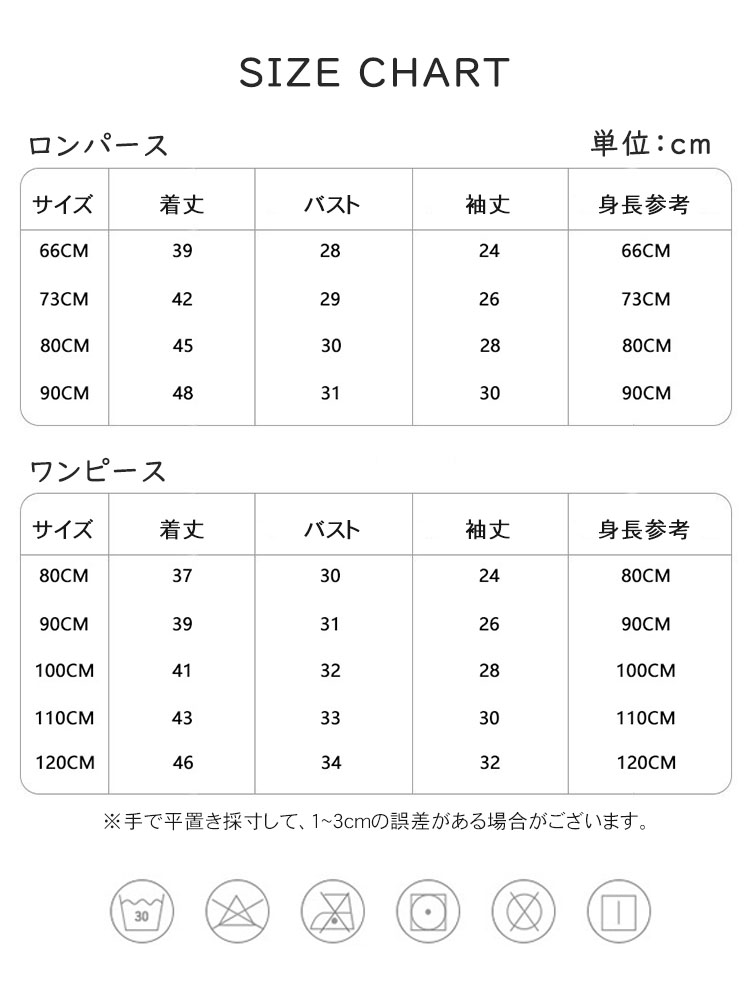 SIZE CHART

ロンパース

単位：cm

| サイズ | 着丈 | バスト | 袖丈 | 身長参考 |
|---|---|---|---|---|
| 66CM | 39 | 28 | 24 | 66CM |
| 73CM | 42 | 29 | 26 | 73CM |
| 80CM | 45 | 30 | 28 | 80CM |
| 90CM | 48 | 31 | 30 | 90CM |

ワンピース

| サイズ | 着丈 | バスト | 袖丈 | 身長参考 |
|---|---|---|---|---|
| 80CM | 37 | 30 | 24 | 80CM |
| 90CM | 39 | 31 | 26 | 90CM |
| 100CM | 41 | 32 | 28 | 100CM |
| 110CM | 43 | 33 | 30 | 110CM |
| 120CM | 46 | 34 | 32 | 120CM |

※手で平置き採寸して、1~3cmの誤差がある場合がございます。

30